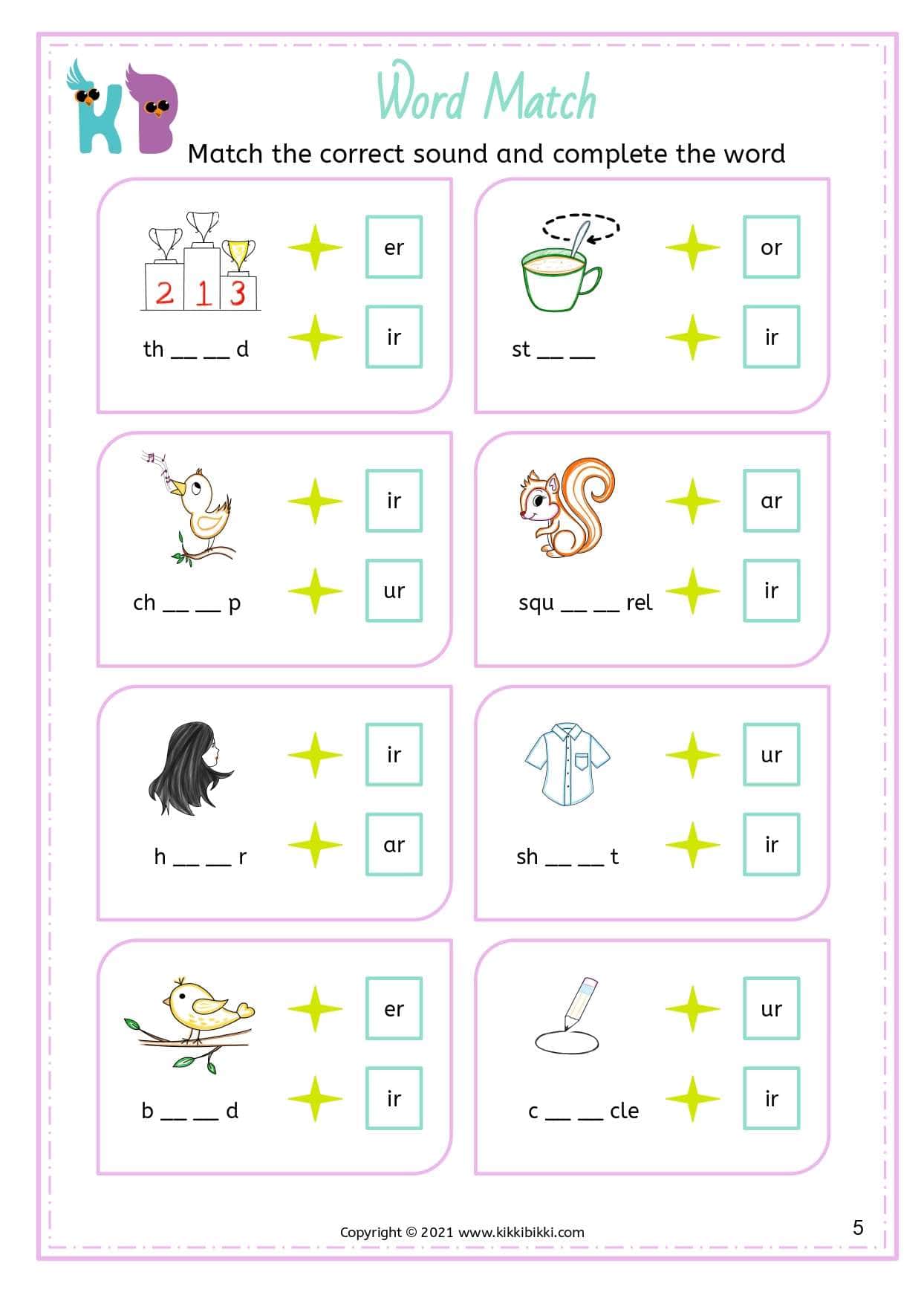 KB

Word Match

Match the correct sound and complete the word

2 1 3

th __ __ d

er

ir

st __ __

or

ir

ch __ __ p

ir

ur

squ __ __ rel

ar

ir

h __ __ r

ir

ar

sh __ __ t

ur

ir

b __ __ d

er

ir

c __ __ cle

ur

ir

Copyright © 2021 www.kikkibikki.com

5